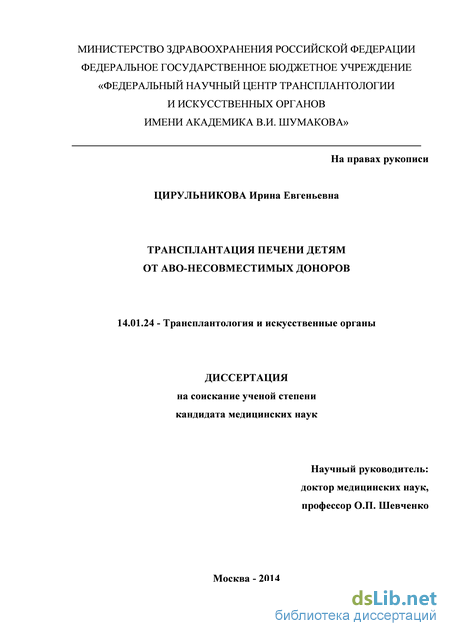 МИНИСТЕРСТВО ЗДРАВООХРАНЕНИЯ РОССИЙСКОЙ ФЕДЕРАЦИИ
ФЕДЕРАЛЬНОЕ ГОСУДАРСТВЕННОЕ БЮДЖЕТНОЕ УЧРЕЖДЕНИЕ
«ФЕДЕРАЛЬНЫЙ НАУЧНЫЙ ЦЕНТР ТРАНСПЛАНТОЛОГИИ
И ИСКУССТВЕННЫХ ОРГАНОВ
ИМЕНИ АКАДЕМИКА В.И. ШУМАКОВА»

На правах рукописи

ЦИРУЛЬНИКОВА Ирина Евгеньевна

ТРАНСПЛАНТАЦИЯ ПЕЧЕНИ ДЕТЯМ
ОТ АВО-НЕСОВМЕСТИМЫХ ДОНОРОВ

14.01.24 - Трансплантология и искусственные органы

ДИССЕРТАЦИЯ
на соискание ученой степени
кандидата медицинских наук

Научный руководитель:
доктор медицинских наук,
профессор О.П. Шевченко

Москва - 2014

dsLib.net
библиотека диссертаций